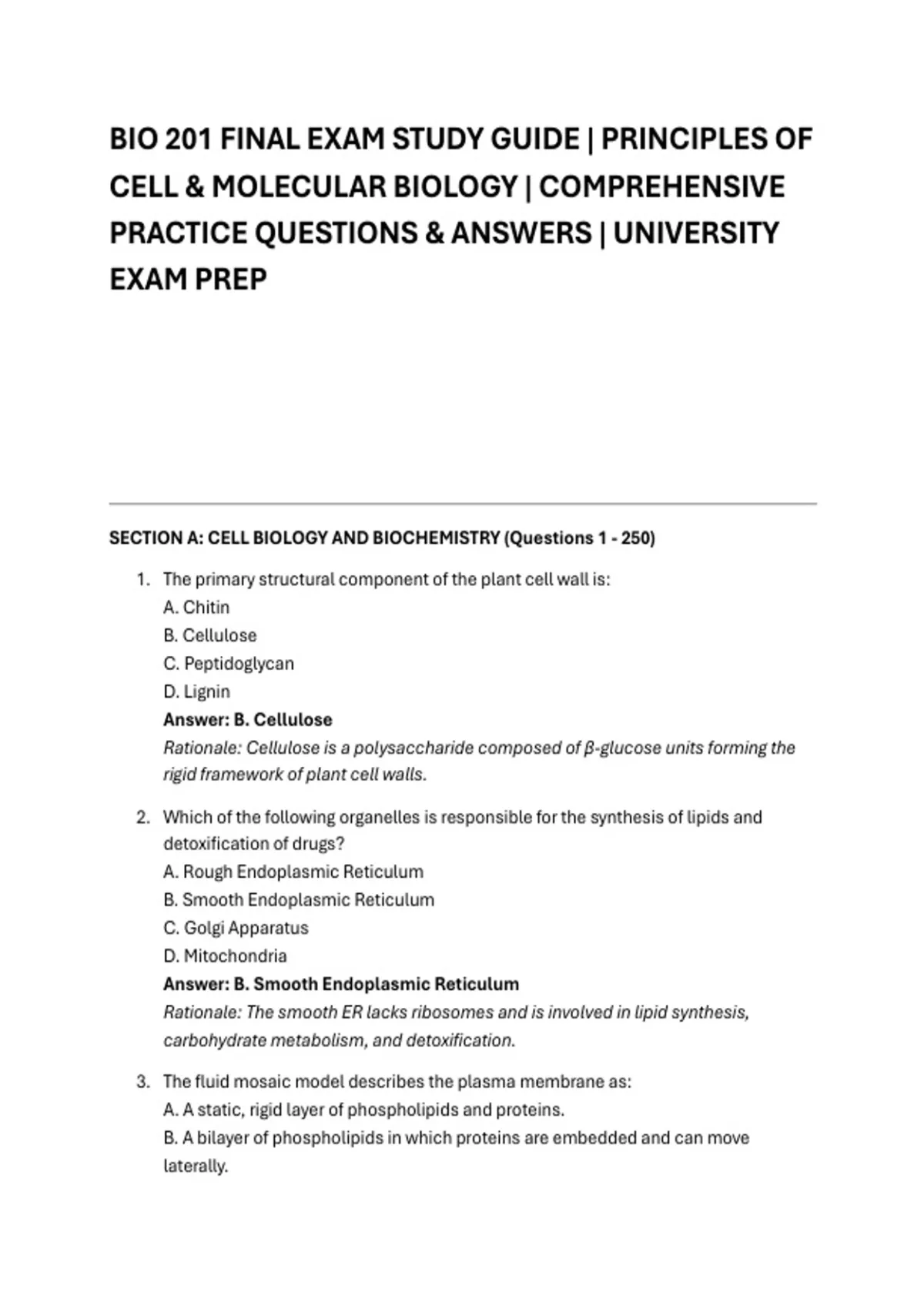 BIO 201 FINAL EXAM STUDY GUIDE | PRINCIPLES OF CELL & MOLECULAR BIOLOGY | COMPREHENSIVE PRACTICE QUESTIONS & ANSWERS | UNIVERSITY EXAM PREP

SECTION A: CELL BIOLOGY AND BIOCHEMISTRY (Questions 1 - 250)

1. The primary structural component of the plant cell wall is:
A. Chitin
B. Cellulose
C. Peptidoglycan
D. Lignin
Answer: B. Cellulose
Rationale: Cellulose is a polysaccharide composed of β-glucose units forming the rigid framework of plant cell walls.

2. Which of the following organelles is responsible for the synthesis of lipids and detoxification of drugs?
A. Rough Endoplasmic Reticulum
B. Smooth Endoplasmic Reticulum
C. Golgi Apparatus
D. Mitochondria
Answer: B. Smooth Endoplasmic Reticulum
Rationale: The smooth ER lacks ribosomes and is involved in lipid synthesis, carbohydrate metabolism, and detoxification.

3. The fluid mosaic model describes the plasma membrane as:
A. A static, rigid layer of phospholipids and proteins.
B. A bilayer of phospholipids in which proteins are embedded and can move laterally.